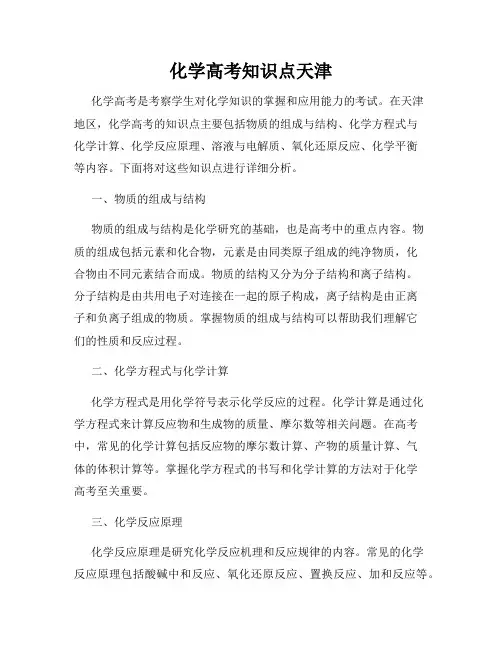 化学高考知识点天津

化学高考是考察学生对化学知识的掌握和应用能力的考试。在天津地区，化学高考的知识点主要包括物质的组成与结构、化学方程式与化学计算、化学反应原理、溶液与电解质、氧化还原反应、化学平衡等内容。下面将对这些知识点进行详细分析。

一、物质的组成与结构

物质的组成与结构是化学研究的基础，也是高考中的重点内容。物质的组成包括元素和化合物，元素是由同类原子组成的纯净物质，化合物由不同元素结合而成。物质的结构又分为分子结构和离子结构。分子结构是由共用电子对连接在一起的原子构成，离子结构是由正离子和负离子组成的物质。掌握物质的组成与结构可以帮助我们理解它们的性质和反应过程。

二、化学方程式与化学计算

化学方程式是用化学符号表示化学反应的过程。化学计算是通过化学方程式来计算反应物和生成物的质量、摩尔数等相关问题。在高考中，常见的化学计算包括反应物的摩尔数计算、产物的质量计算、气体的体积计算等。掌握化学方程式的书写和化学计算的方法对于化学高考至关重要。

三、化学反应原理

化学反应原理是研究化学反应机理和反应规律的内容。常见的化学反应原理包括酸碱中和反应、氧化还原反应、置换反应、加和反应等。